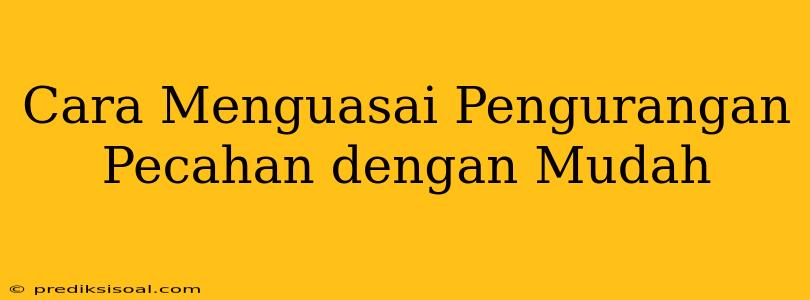 Cara Menguasai Pengurangan Pecahan dengan Mudah

© prediksisoal.com